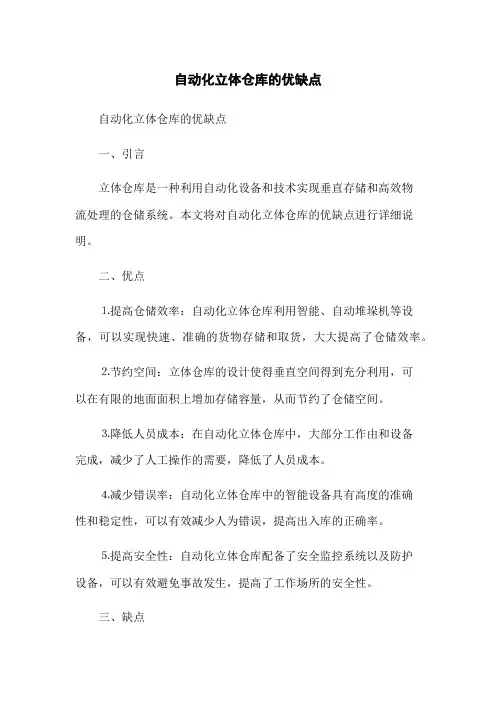 自动化立体仓库的优缺点

自动化立体仓库的优缺点

一、引言

立体仓库是一种利用自动化设备和技术实现垂直存储和高效物流处理的仓储系统。本文将对自动化立体仓库的优缺点进行详细说明。

二、优点

1.提高仓储效率：自动化立体仓库利用智能、自动堆垛机等设备，可以实现快速、准确的货物存储和取货，大大提高了仓储效率。

2.节约空间：立体仓库的设计使得垂直空间得到充分利用，可以在有限的地面面积上增加存储容量，从而节约了仓储空间。

3.降低人员成本：在自动化立体仓库中，大部分工作由和设备完成，减少了人工操作的需要，降低了人员成本。

4.减少错误率：自动化立体仓库中的智能设备具有高度的准确性和稳定性，可以有效减少人为错误，提高出入库的正确率。

5.提高安全性：自动化立体仓库配备了安全监控系统以及防护设备，可以有效避免事故发生，提高了工作场所的安全性。

三、缺点